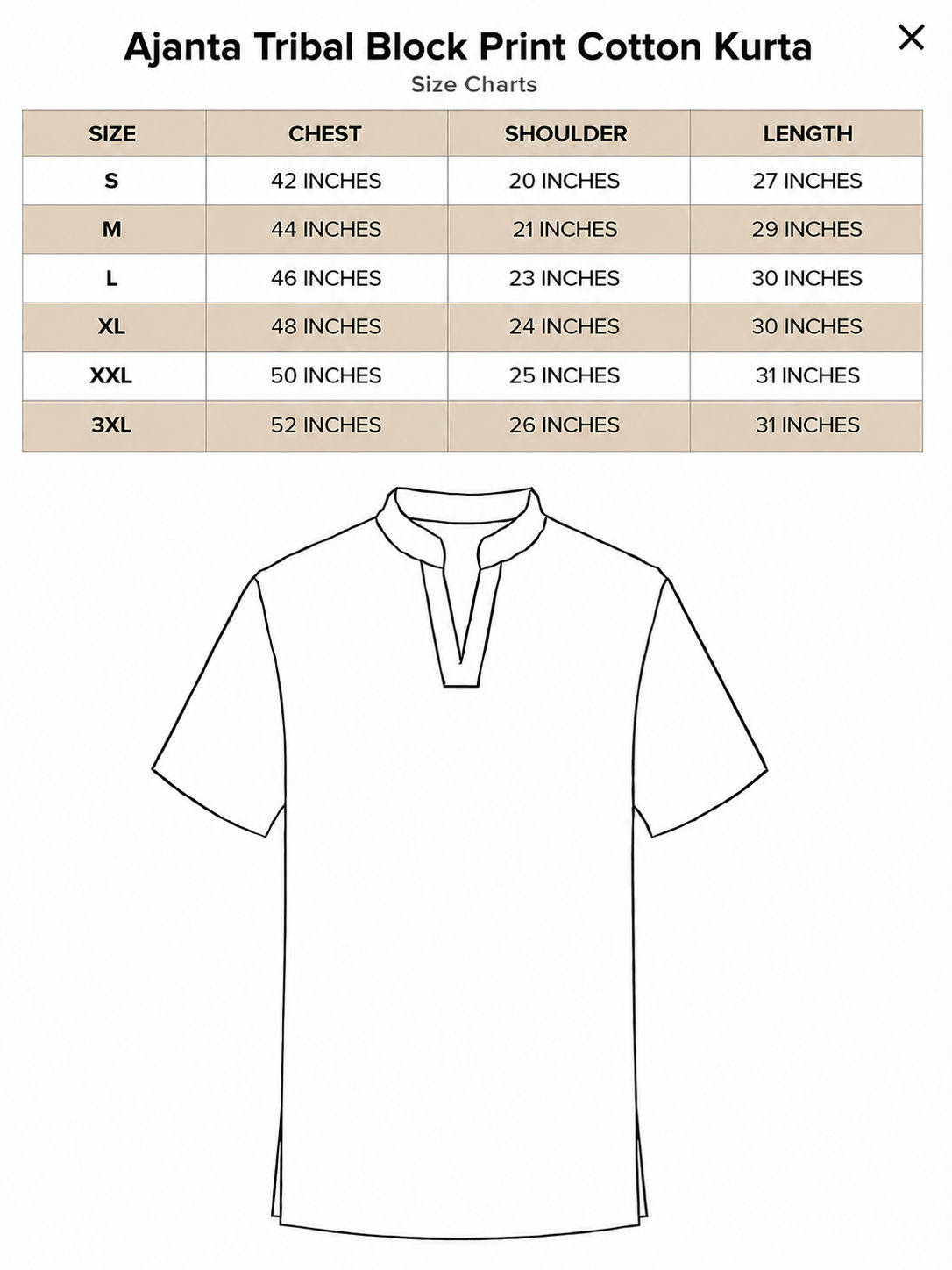 Ajanta Tribal Block Print Cotton Kurta

×

Size Charts

| SIZE | CHEST | SHOULDER | LENGTH |
|---|---|---|---|
| S | 42 INCHES | 20 INCHES | 27 INCHES |
| M | 44 INCHES | 21 INCHES | 29 INCHES |
| L | 46 INCHES | 23 INCHES | 30 INCHES |
| XL | 48 INCHES | 24 INCHES | 30 INCHES |
| XXL | 50 INCHES | 25 INCHES | 31 INCHES |
| 3XL | 52 INCHES | 26 INCHES | 31 INCHES |